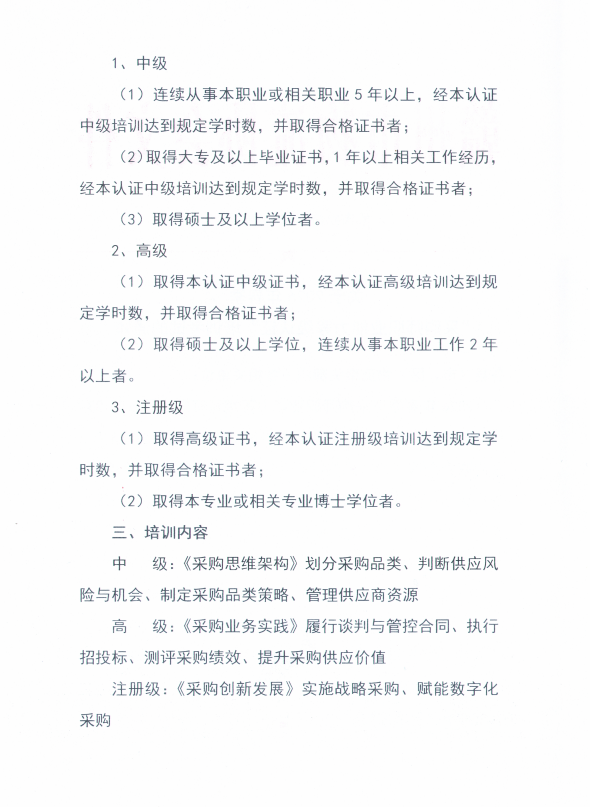 1、中级

（1）连续从事本职业或相关职业 5 年以上，经本认证中级培训达到规定学时数，并取得合格证书者；

（2）取得大专及以上毕业证书，1 年以上相关工作经历，经本认证中级培训达到规定学时数，并取得合格证书者；

（3）取得硕士及以上学位者。

2、高级

（1）取得本认证中级证书，经本认证高级培训达到规定学时数，并取得合格证书者；

（2）取得硕士及以上学位，连续从事本职业工作 2 年以上者。

3、注册级

（1）取得高级证书，经本认证注册级培训达到规定学时数，并取得合格证书者；

（2）取得本专业或相关专业博士学位者。

三、培训内容

中　级：《采购思维架构》划分采购品类、判断供应风险与机会、制定采购品类策略、管理供应商资源

高　级：《采购业务实践》履行谈判与管控合同、执行招投标、测评采购绩效、提升采购供应价值

注册级：《采购创新发展》实施战略采购、赋能数字化采购